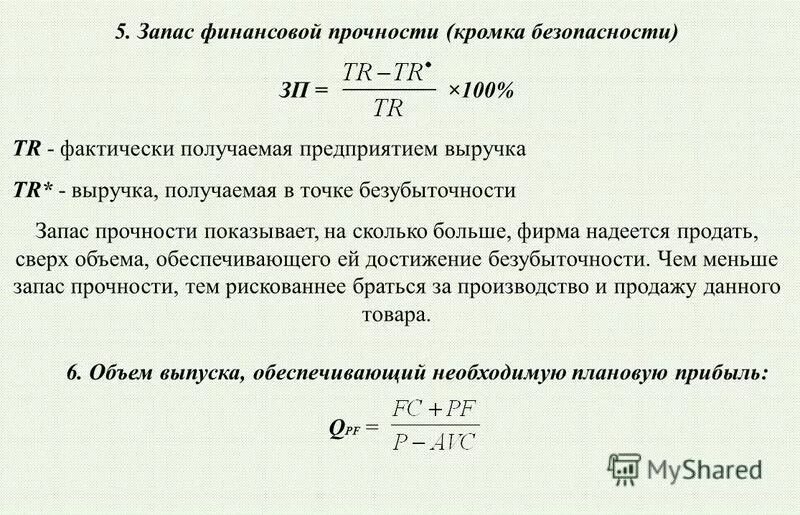 5. Запас финансовой прочности (кромка безопасности)

$ЗП = \frac{TR - TR^{\bullet}}{TR} \times 100\%$

TR - фактически получаемая предприятием выручка

TR* - выручка, получаемая в точке безубыточности

Запас прочности показывает, на сколько больше, фирма надеется продать, сверх объема, обеспечивающего ей достижение безубыточности. Чем меньше запас прочности, тем рискованнее браться за производство и продажу данного товара.

6. Объем выпуска, обеспечивающий необходимую плановую прибыль:

$Q_{PF} = \frac{FC + PF}{P - AVC}$

MyShared